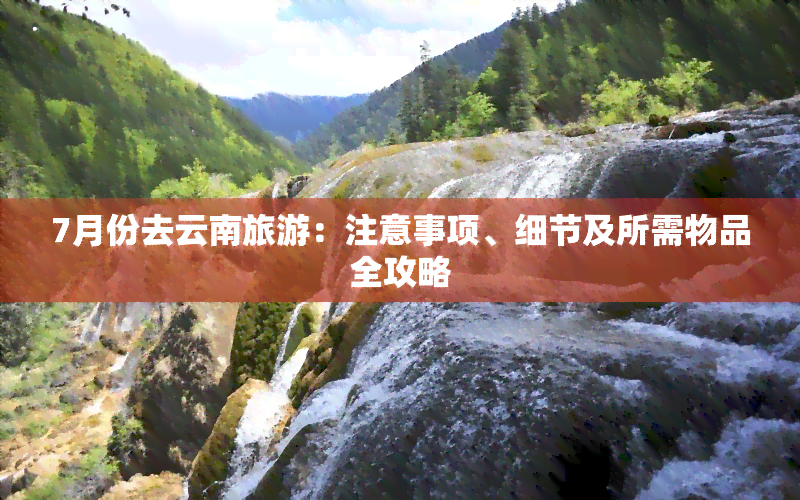 7月份去云南旅游：注意事项、细节及所需物品全攻略